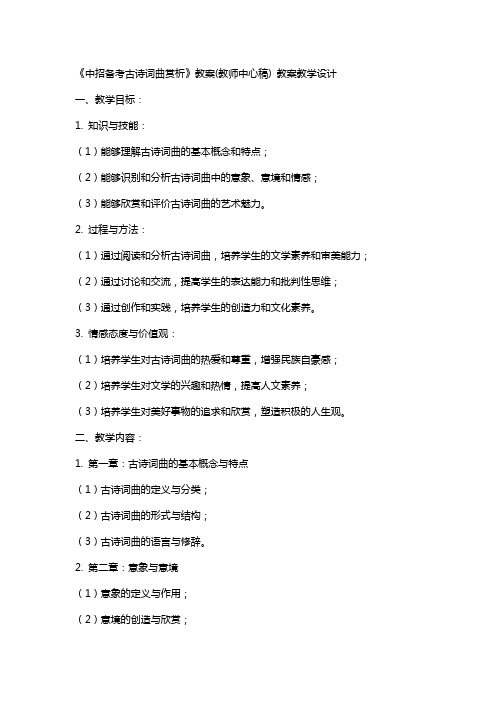 《中招备考古诗词曲赏析》教案(教师中心稿) 教案教学设计

一、教学目标：

1. 知识与技能：

（1）能够理解古诗词曲的基本概念和特点；

（2）能够识别和分析古诗词曲中的意象、意境和情感；

（3）能够欣赏和评价古诗词曲的艺术魅力。

2. 过程与方法：

（1）通过阅读和分析古诗词曲，培养学生的文学素养和审美能力；

（2）通过讨论和交流，提高学生的表达能力和批判性思维；

（3）通过创作和实践，培养学生的创造力和文化素养。

3. 情感态度与价值观：

（1）培养学生对古诗词曲的热爱和尊重，增强民族自豪感；

（2）培养学生对文学的兴趣和热情，提高人文素养；

（3）培养学生对美好事物的追求和欣赏，塑造积极的人生观。

二、教学内容：

1. 第一章：古诗词曲的基本概念与特点

（1）古诗词曲的定义与分类；

（2）古诗词曲的形式与结构；

（3）古诗词曲的语言与修辞。

2. 第二章：意象与意境

（1）意象的定义与作用；

（2）意境的创造与欣赏；